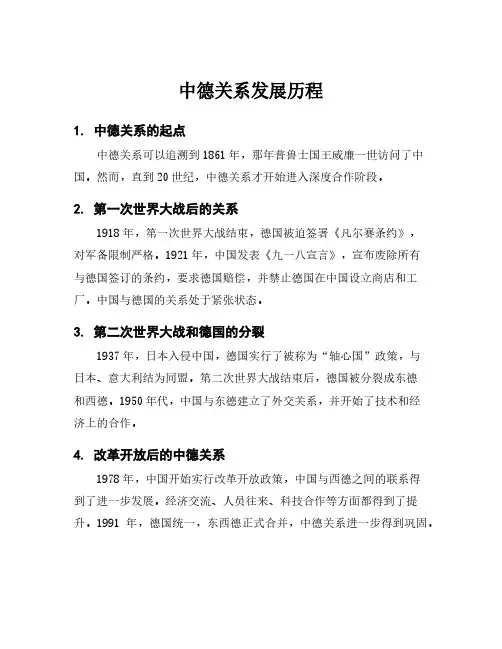 中德关系发展历程

1. 中德关系的起点

中德关系可以追溯到1861年，那年普鲁士国王威廉一世访问了中国。然而，直到20世纪，中德关系才开始进入深度合作阶段。

2. 第一次世界大战后的关系

1918年，第一次世界大战结束，德国被迫签署《凡尔赛条约》，对军备限制严格。1921年，中国发表《九一八宣言》，宣布废除所有与德国签订的条约，要求德国赔偿，并禁止德国在中国设立商店和工厂。中国与德国的关系处于紧张状态。

3. 第二次世界大战和德国的分裂

1937年，日本入侵中国，德国实行了被称为“轴心国”政策，与日本、意大利结为同盟。第二次世界大战结束后，德国被分裂成东德和西德。1950年代，中国与东德建立了外交关系，并开始了技术和经济上的合作。

4. 改革开放后的中德关系

1978年，中国开始实行改革开放政策，中国与西德之间的联系得到了进一步发展。经济交流、人员往来、科技合作等方面都得到了提升。1991 年，德国统一，东西德正式合并，中德关系进一步得到巩固。